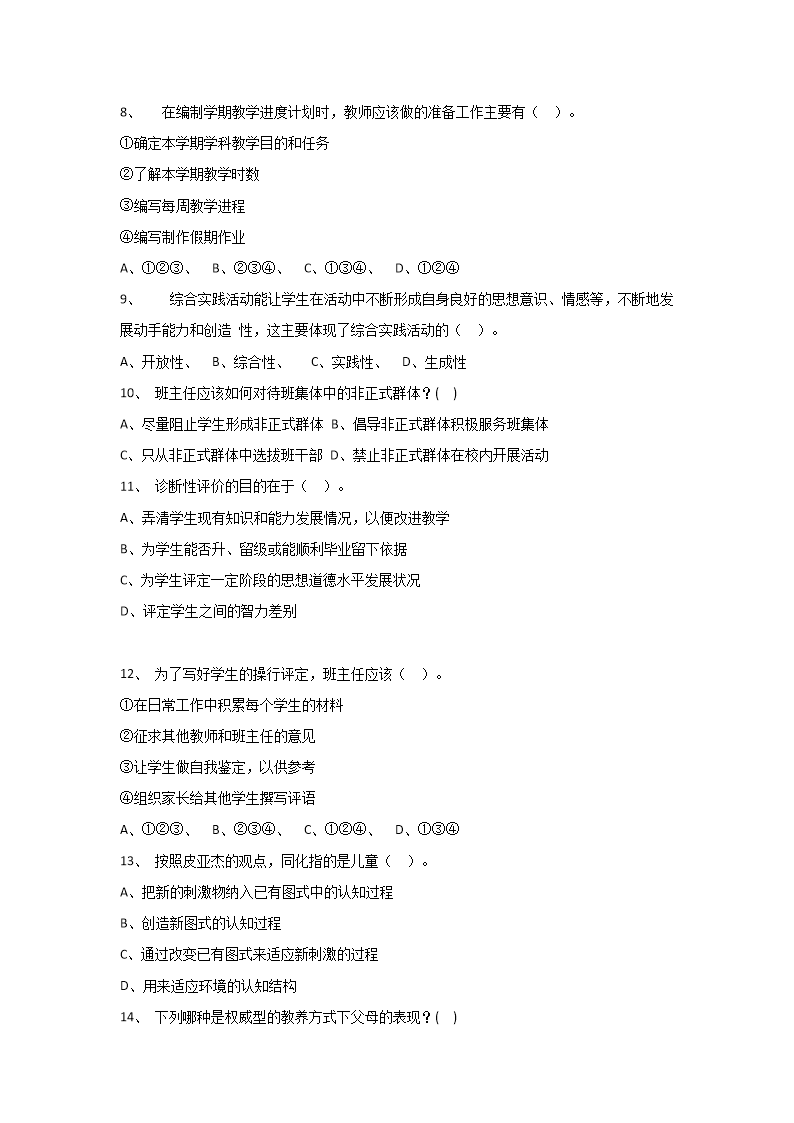 8、 在编制学期教学进度计划时，教师应该做的准备工作主要有（ ）。

①确定本学期学科教学目的和任务

②了解本学期教学时数

③编写每周教学进程

④编写制作假期作业

A、①②③、 B、②③④、 C、①③④、 D、①②④

9、 综合实践活动能让学生在活动中不断形成自身良好的思想意识、情感等，不断地发展动手能力和创造 性，这主要体现了综合实践活动的（ ）。

A、开放性、 B、综合性、 C、实践性、 D、生成性

10、 班主任应该如何对待班集体中的非正式群体？( )

A、尽量阻止学生形成非正式群体 B、倡导非正式群体积极服务班集体

C、只从非正式群体中选拔班干部 D、禁止非正式群体在校内开展活动

11、 诊断性评价的目的在于（ ）。

A、弄清学生现有知识和能力发展情况，以便改进教学

B、为学生能否升、留级或能顺利毕业留下依据

C、为学生评定一定阶段的思想道德水平发展状况

D、评定学生之间的智力差别

12、 为了写好学生的操行评定，班主任应该（ ）。

①在日常工作中积累每个学生的材料

②征求其他教师和班主任的意见

③让学生做自我鉴定，以供参考

④组织家长给其他学生撰写评语

A、①②③、 B、②③④、 C、①②④、 D、①③④

13、 按照皮亚杰的观点，同化指的是儿童（ ）。

A、把新的刺激物纳入已有图式中的认知过程

B、创造新图式的认知过程

C、通过改变已有图式来适应新刺激的过程

D、用来适应环境的认知结构

14、 下列哪种是权威型的教养方式下父母的表现？( )